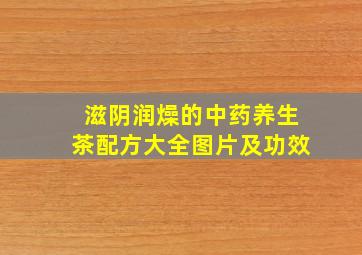 滋阴润燥的中药养生茶配方大全图片及功效